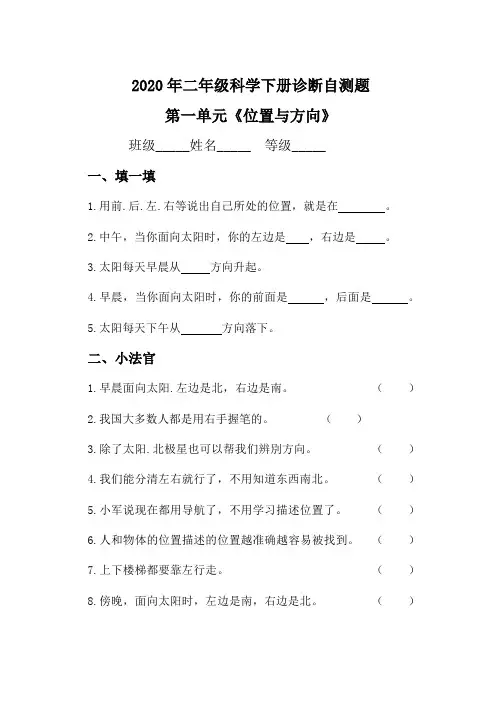 2020年二年级科学下册诊断自测题

第一单元《位置与方向》

班级_____姓名_____ 等级_____

一、填一填

1.用前.后.左.右等说出自己所处的位置，就是在________。

2.中午，当你面向太阳时，你的左边是____，右边是_____。

3.太阳每天早晨从_____方向升起。

4.早晨，当你面向太阳时，你的前面是______，后面是______。

5.太阳每天下午从_______方向落下。

二、小法官

1.早晨面向太阳.左边是北，右边是南。 ( )

2.我国大多数人都是用右手握笔的。 ( )

3.除了太阳.北极星也可以帮我们辨别方向。 ( )

4.我们能分清左右就行了，不用知道东西南北。 ( )

5.小军说现在都用导航了，不用学习描述位置了。 ( )

6.人和物体的位置描述的位置越准确越容易被找到。 ( )

7.上下楼梯都要靠左行走。 ( )

8.傍晚，面向太阳时，左边是南，右边是北。 ( )